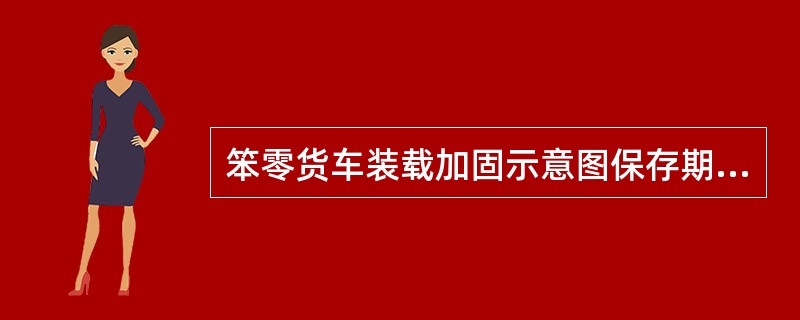 笨零货车装载加固示意图保存期...